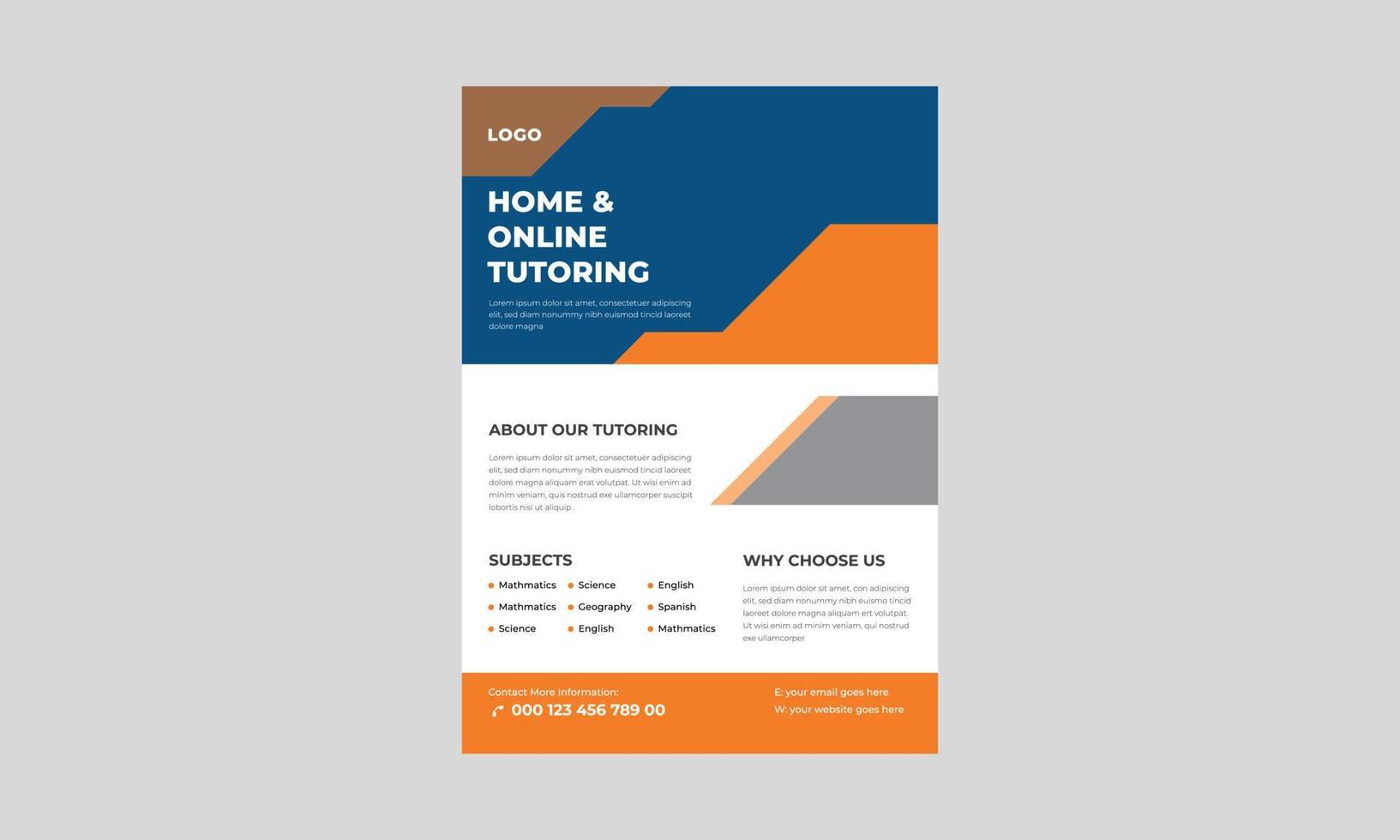 LOGO

HOME & ONLINE TUTORING

Lorem ipsum dolor sit amet, consectetuer adipiscing elit, sed diam nonummy nibh euismod tincid laoreet dolore magna

ABOUT OUR TUTORING

Lorem ipsum dolor sit amet, consectetuer adipiscing elit, sed diam nonummy nibh euismod tincid laoreet dolore magna aliquam erat volutpat. Ut wisi enim ad minim veniam, quis nostrud exe ullamcorper suscipit lobortis nisl ut aliquip .

SUBJECTS

Mathmatics
Mathmatics
Science

Science
Geography
English

English
Spanish
Mathmatics

WHY CHOOSE US

Lorem ipsum dolor sit amet, con adipiscing elit, sed diam nonummy nibh euismod tincid laoreet dolore magna aliquam ert volutpat. Ut wisi enim ad minim veniam, qui nostrud exe ullamcorper

Contact More Information:
000 123 456 789 00

E: your email goes here
W: your website goes here